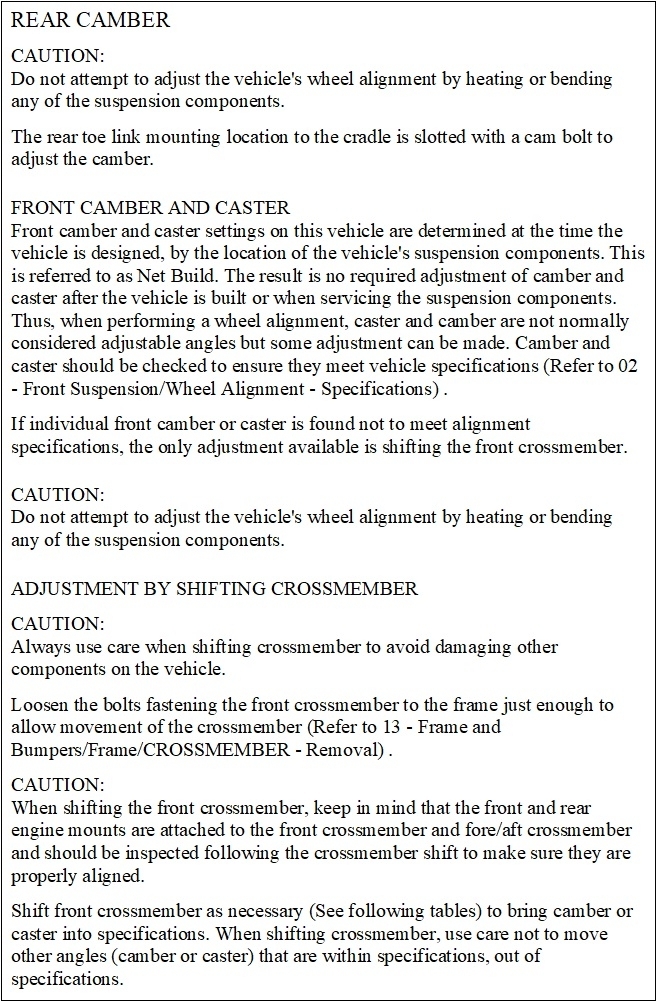 REAR CAMBER

CAUTION:
Do not attempt to adjust the vehicle's wheel alignment by heating or bending any of the suspension components.

The rear toe link mounting location to the cradle is slotted with a cam bolt to adjust the camber.

FRONT CAMBER AND CASTER
Front camber and caster settings on this vehicle are determined at the time the vehicle is designed, by the location of the vehicle's suspension components. This is referred to as Net Build. The result is no required adjustment of camber and caster after the vehicle is built or when servicing the suspension components. Thus, when performing a wheel alignment, caster and camber are not normally considered adjustable angles but some adjustment can be made. Camber and caster should be checked to ensure they meet vehicle specifications (Refer to 02 - Front Suspension/Wheel Alignment - Specifications) .

If individual front camber or caster is found not to meet alignment specifications, the only adjustment available is shifting the front crossmember.

CAUTION:
Do not attempt to adjust the vehicle's wheel alignment by heating or bending any of the suspension components.

ADJUSTMENT BY SHIFTING CROSSMEMBER

CAUTION:
Always use care when shifting crossmember to avoid damaging other components on the vehicle.

Loosen the bolts fastening the front crossmember to the frame just enough to allow movement of the crossmember (Refer to 13 - Frame and Bumpers/Frame/CROSSMEMBER - Removal) .

CAUTION:
When shifting the front crossmember, keep in mind that the front and rear engine mounts are attached to the front crossmember and fore/aft crossmember and should be inspected following the crossmember shift to make sure they are properly aligned.

Shift front crossmember as necessary (See following tables) to bring camber or caster into specifications. When shifting crossmember, use care not to move other angles (camber or caster) that are within specifications, out of specifications.